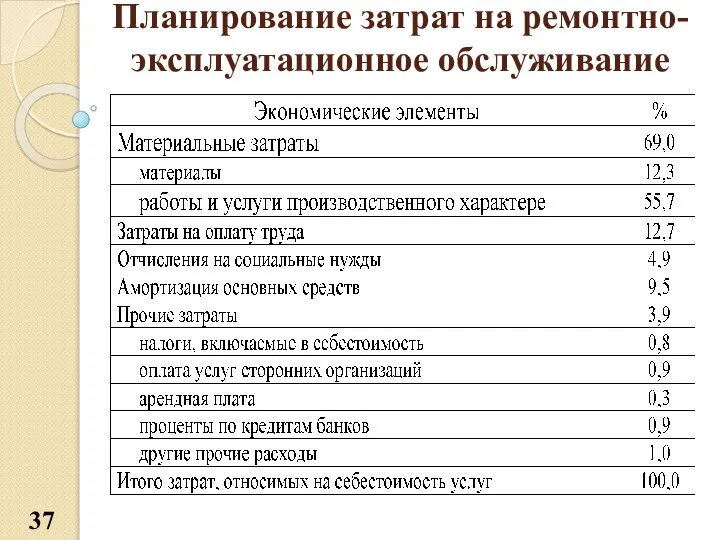 Планирование затрат на ремонтно-эксплуатационное обслуживание

| Экономические элементы | % |
|---|---|
| Материальные затраты | 69,0 |
| материалы | 12,3 |
| работы и услуги производственного характере | 55,7 |
| Затраты на оплату труда | 12,7 |
| Отчисления на социальные нужды | 4,9 |
| Амортизация основных средств | 9,5 |
| Прочие затраты | 3,9 |
| налоги, включаемые в себестоимость | 0,8 |
| оплата услуг сторонних организаций | 0,9 |
| арендная плата | 0,3 |
| проценты по кредитам банков | 0,9 |
| другие прочие расходы | 1,0 |
| Итого затрат, относимых на себестоимость услуг | 100,0 |

37